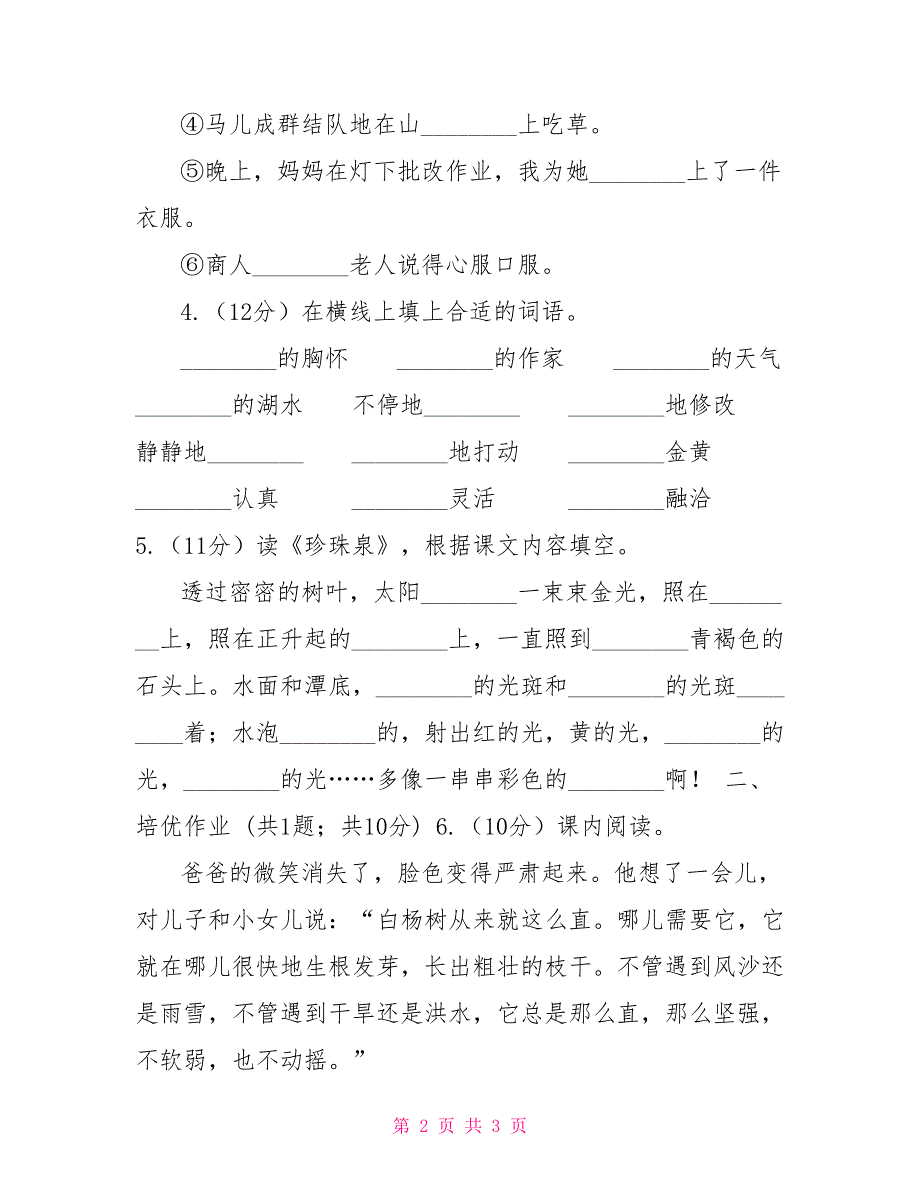 ④马儿成群结队地在山________上吃草。

⑤晚上，妈妈在灯下批改作业，我为她________上了一件衣服。

⑥商人________老人说得心服口服。

4.（12分）在横线上填上合适的词语。

________的胸怀　________的作家　________的天气

________的湖水　不停地________　________地修改

静静地________　________地打动　________金黄

________认真　________灵活　________融洽

5.（11分）读《珍珠泉》，根据课文内容填空。

透过密密的树叶，太阳________一束束金光，照在________上，照在正升起的________上，一直照到________青褐色的石头上。水面和潭底，________的光斑和________的光斑________着；水泡________的，射出红的光，黄的光，________的光，________的光……多像一串串彩色的________啊！ 二、培优作业（共1题；共10分）6.（10分）课内阅读。

爸爸的微笑消失了，脸色变得严肃起来。他想了一会儿，对儿子和小女儿说：“白杨树从来就这么直。哪儿需要它，它就在哪儿很快地生根发芽，长出粗壮的枝干。不管遇到风沙还是雨雪，不管遇到干旱还是洪水，它总是那么直，那么坚强，不软弱，也不动摇。”

第 2 页 共 3 页